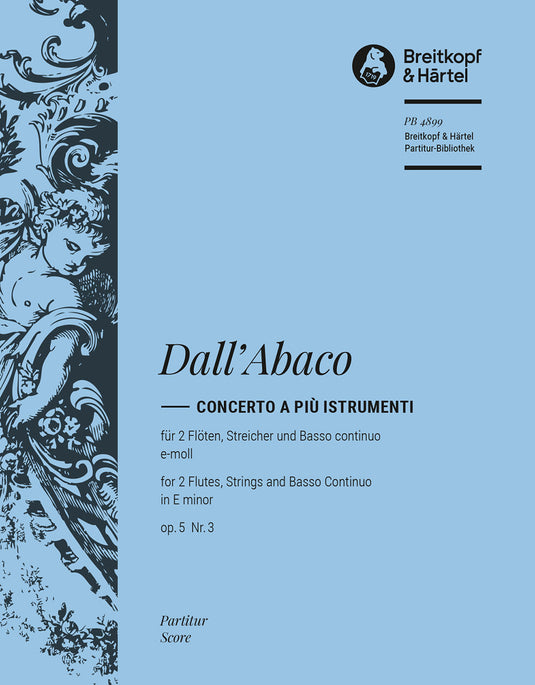 Breitkopf & Härtel

PB 4899
Breitkopf & Härtel
Partitur-Bibliothek

Dall'Abaco

CONCERTO A PIÙ ISTRUMENTI

für 2 Flöten, Streicher und Basso continuo
e-moll

for 2 Flutes, Strings and Basso Continuo
in E minor

op. 5 Nr. 3

Partitur
Score